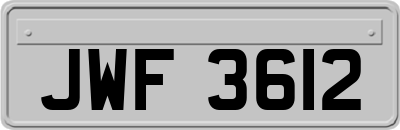 JWF 3612